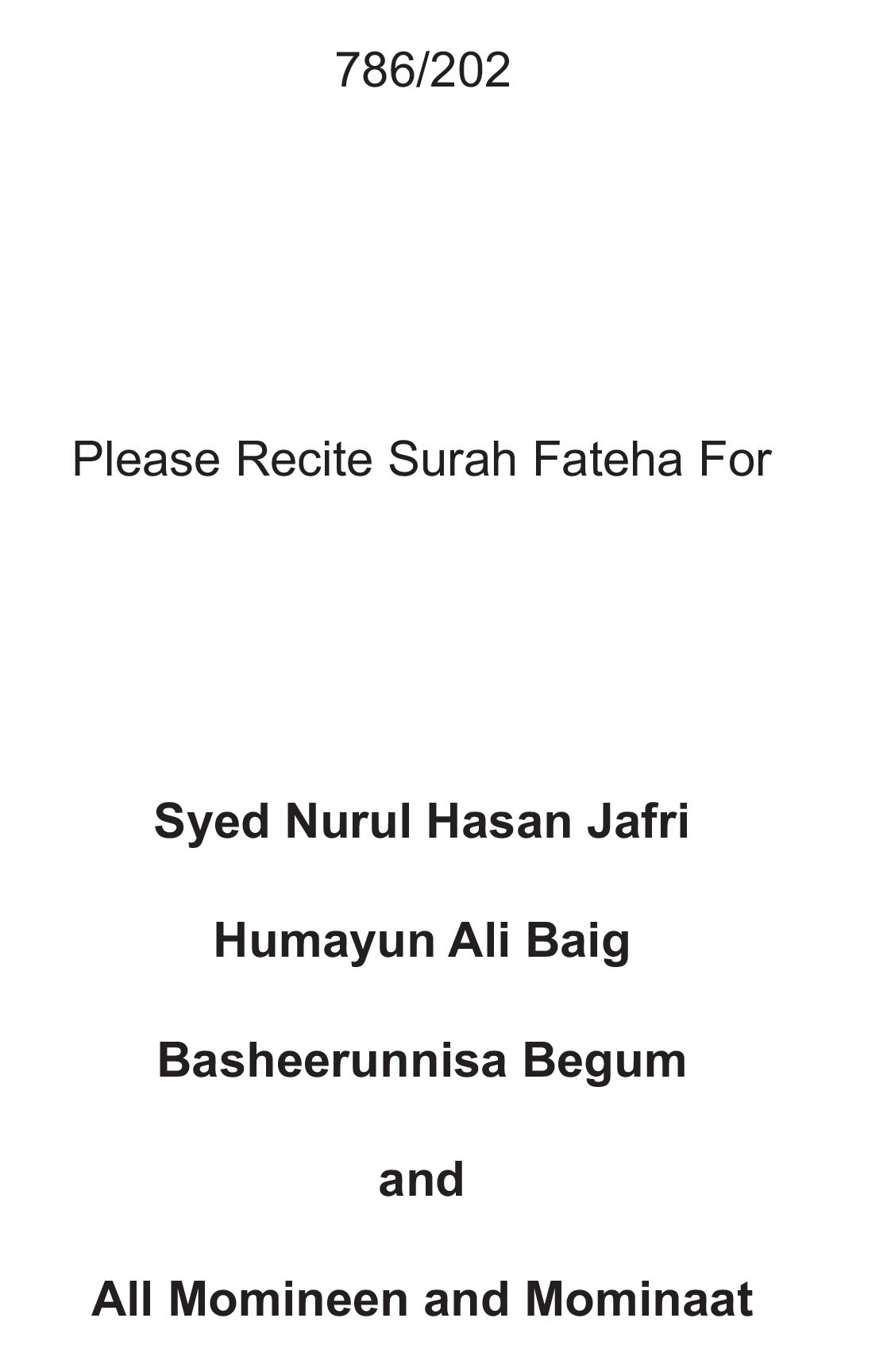 786/202

Please Recite Surah Fateha For

Syed Nurul Hasan Jafri

Humayun Ali Baig

Basheerunnisa Begum

and

All Momineen and Mominaat